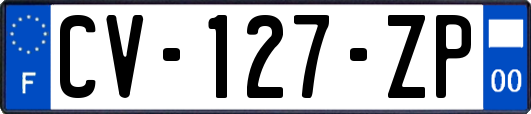 F
CV-127-ZP
00